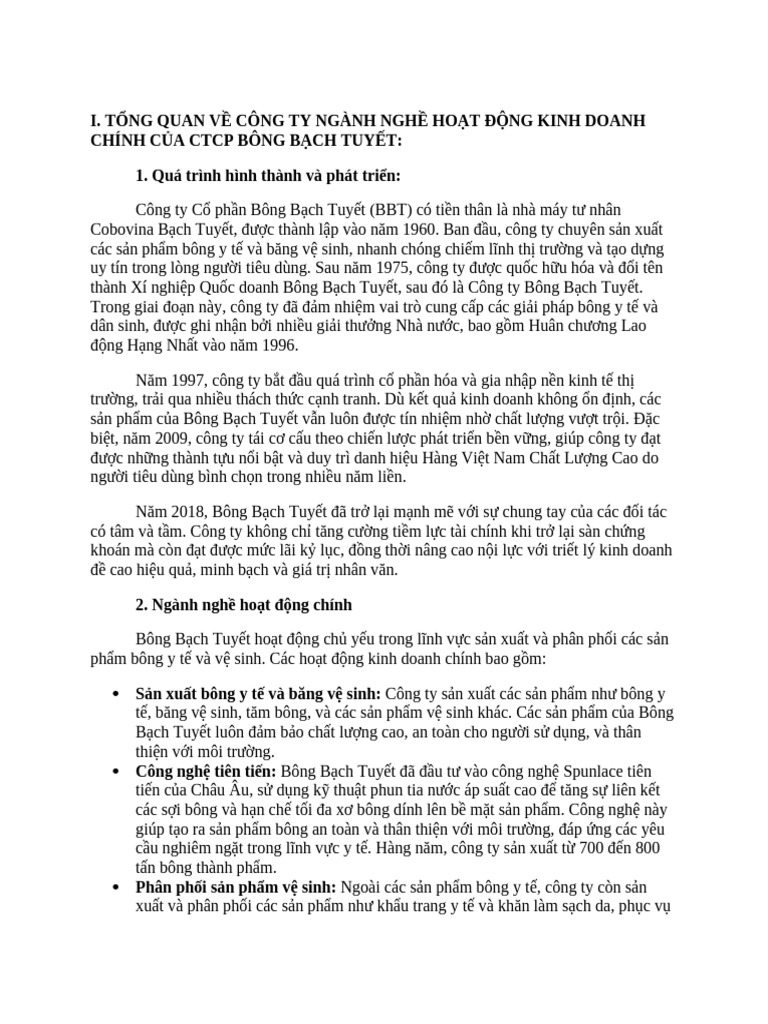 I. TỔNG QUAN VỀ CÔNG TY NGÀNH NGHỀ HOẠT ĐỘNG KINH DOANH CHÍNH CỦA CTCP BÔNG BẠCH TUYẾT:

1. Quá trình hình thành và phát triển:

Công ty Cổ phần Bông Bạch Tuyết (BBT) có tiền thân là nhà máy tư nhân Cobovina Bạch Tuyết, được thành lập vào năm 1960. Ban đầu, công ty chuyên sản xuất các sản phẩm bông y tế và băng vệ sinh, nhanh chóng chiếm lĩnh thị trường và tạo dựng uy tín trong lòng người tiêu dùng. Sau năm 1975, công ty được quốc hữu hóa và đổi tên thành Xí nghiệp Quốc doanh Bông Bạch Tuyết, sau đó là Công ty Bông Bạch Tuyết. Trong giai đoạn này, công ty đã đảm nhiệm vai trò cung cấp các giải pháp bông y tế và dân sinh, được ghi nhận bởi nhiều giải thưởng Nhà nước, bao gồm Huân chương Lao động Hạng Nhất vào năm 1996.

Năm 1997, công ty bắt đầu quá trình cổ phần hóa và gia nhập nền kinh tế thị trường, trải qua nhiều thách thức cạnh tranh. Dù kết quả kinh doanh không ổn định, các sản phẩm của Bông Bạch Tuyết vẫn luôn được tín nhiệm nhờ chất lượng vượt trội. Đặc biệt, năm 2009, công ty tái cơ cấu theo chiến lược phát triển bền vững, giúp công ty đạt được những thành tựu nổi bật và duy trì danh hiệu Hàng Việt Nam Chất Lượng Cao do người tiêu dùng bình chọn trong nhiều năm liền.

Năm 2018, Bông Bạch Tuyết đã trở lại mạnh mẽ với sự chung tay của các đối tác có tâm và tầm. Công ty không chỉ tăng cường tiềm lực tài chính khi trở lại sàn chứng khoán mà còn đạt được mức lãi kỷ lục, đồng thời nâng cao nội lực với triết lý kinh doanh đề cao hiệu quả, minh bạch và giá trị nhân văn.

2. Ngành nghề hoạt động chính

Bông Bạch Tuyết hoạt động chủ yếu trong lĩnh vực sản xuất và phân phối các sản phẩm bông y tế và vệ sinh. Các hoạt động kinh doanh chính bao gồm:

• Sản xuất bông y tế và băng vệ sinh: Công ty sản xuất các sản phẩm như bông y tế, băng vệ sinh, tăm bông, và các sản phẩm vệ sinh khác. Các sản phẩm của Bông Bạch Tuyết luôn đảm bảo chất lượng cao, an toàn cho người sử dụng, và thân thiện với môi trường.
• Công nghệ tiên tiến: Bông Bạch Tuyết đã đầu tư vào công nghệ Spunlace tiên tiến của Châu Âu, sử dụng kỹ thuật phun tia nước áp suất cao để tăng sự liên kết các sợi bông và hạn chế tối đa xơ bông dính lên bề mặt sản phẩm. Công nghệ này giúp tạo ra sản phẩm bông an toàn và thân thiện với môi trường, đáp ứng các yêu cầu nghiêm ngặt trong lĩnh vực y tế. Hàng năm, công ty sản xuất từ 700 đến 800 tấn bông thành phẩm.
• Phân phối sản phẩm vệ sinh: Ngoài các sản phẩm bông y tế, công ty còn sản xuất và phân phối các sản phẩm như khẩu trang y tế và khăn làm sạch da, phục vụ